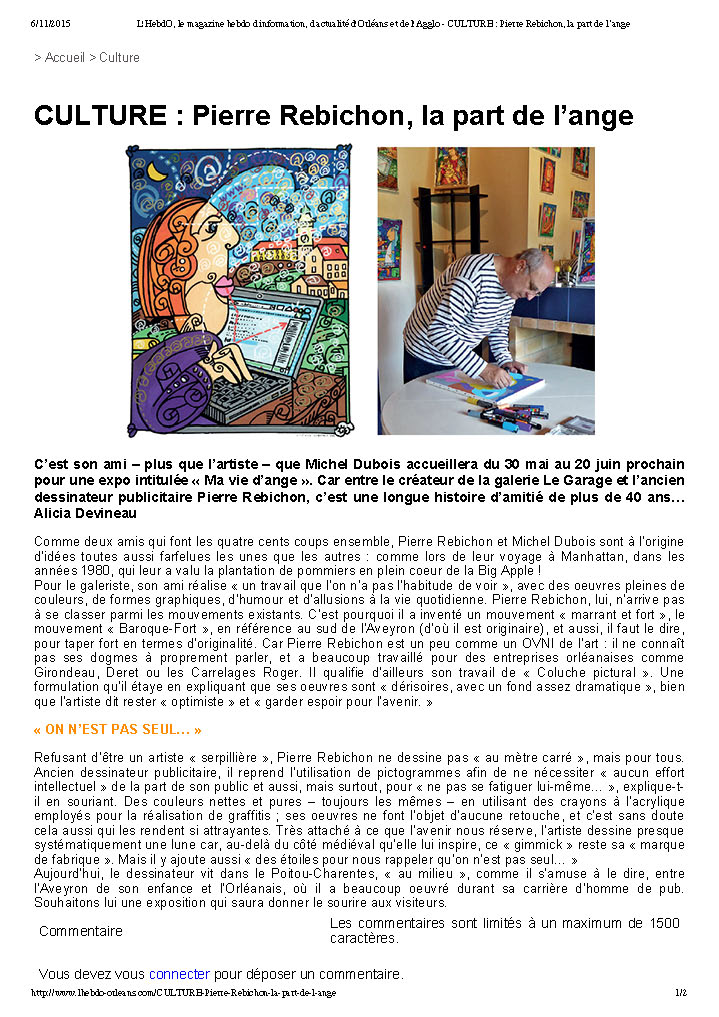 6/11/2015 L'HebdO, le magazine hebdo d'information, d'actualité d'Orléans et de l'Agglo - CULTURE : Pierre Rebichon, la part de l'ange

> Accueil > Culture

CULTURE : Pierre Rebichon, la part de l'ange

C'est son ami – plus que l'artiste – que Michel Dubois accueillera du 30 mai au 20 juin prochain pour une expo intitulée « Ma vie d'ange ». Car entre le créateur de la galerie Le Garage et l'ancien dessinateur publicitaire Pierre Rebichon, c'est une longue histoire d'amitié de plus de 40 ans… Alicia Devineau

Comme deux amis qui font les quatre cents coups ensemble, Pierre Rebichon et Michel Dubois sont à l'origine d'idées toutes aussi farfelues les unes que les autres : comme lors de leur voyage à Manhattan, dans les années 1980, qui leur a valu la plantation de pommiers en plein coeur de la Big Apple !
Pour le galeriste, son ami réalise « un travail que l'on n'a pas l'habitude de voir », avec des oeuvres pleines de couleurs, de formes graphiques, d'humour et d'allusions à la vie quotidienne. Pierre Rebichon, lui, n'arrive pas à se classer parmi les mouvements existants. C'est pourquoi il a inventé un mouvement « marrant et fort », le mouvement « Baroque-Fort », en référence au sud de l'Aveyron (d'où il est originaire), et aussi, il faut le dire, pour taper fort en termes d'originalité. Car Pierre Rebichon est un peu comme un OVNI de l'art : il ne connaît pas ses dogmes à proprement parler, et a beaucoup travaillé pour des entreprises orléanaises comme Girondeau, Deret ou les Carrelages Roger. Il qualifie d'ailleurs son travail de « Coluche pictural ». Une formulation qu'il étaye en expliquant que ses oeuvres sont « dérisoires, avec un fond assez dramatique », bien que l'artiste dit rester « optimiste » et « garder espoir pour l'avenir. »

« ON N'EST PAS SEUL… »

Refusant d'être un artiste « serpillière », Pierre Rebichon ne dessine pas « au mètre carré », mais pour tous. Ancien dessinateur publicitaire, il reprend l'utilisation de pictogrammes afin de ne nécessiter « aucun effort intellectuel » de la part de son public et aussi, mais surtout, pour « ne pas se fatiguer lui-même… », explique-t-il en souriant. Des couleurs nettes et pures – toujours les mêmes – en utilisant des crayons à l'acrylique employés pour la réalisation de graffitis ; ses oeuvres ne font l'objet d'aucune retouche, et c'est sans doute cela aussi qui les rendent si attrayantes. Très attaché à ce que l'avenir nous réserve, l'artiste dessine presque systématiquement une lune car, au-delà du côté médiéval qu'elle lui inspire, ce « gimmick » reste sa « marque de fabrique ». Mais il y ajoute aussi « des étoiles pour nous rappeler qu'on n'est pas seul… »
Aujourd'hui, le dessinateur vit dans le Poitou-Charentes, « au milieu », comme il s'amuse à le dire, entre l'Aveyron de son enfance et l'Orléanais, où il a beaucoup oeuvré durant sa carrière d'homme de pub. Souhaitons lui une exposition qui saura donner le sourire aux visiteurs.

Commentaire

Les commentaires sont limités à un maximum de 1500 caractères.

Vous devez vous connecter pour déposer un commentaire.

http://www.lhebdo-orleans.com/CULTURE-Pierre-Rebichon-la-part-de-l-ange 1/2